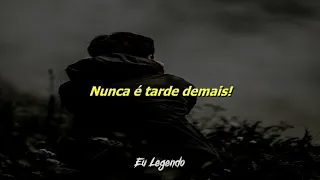 Nunca é tarde demais!

Eu Legendo